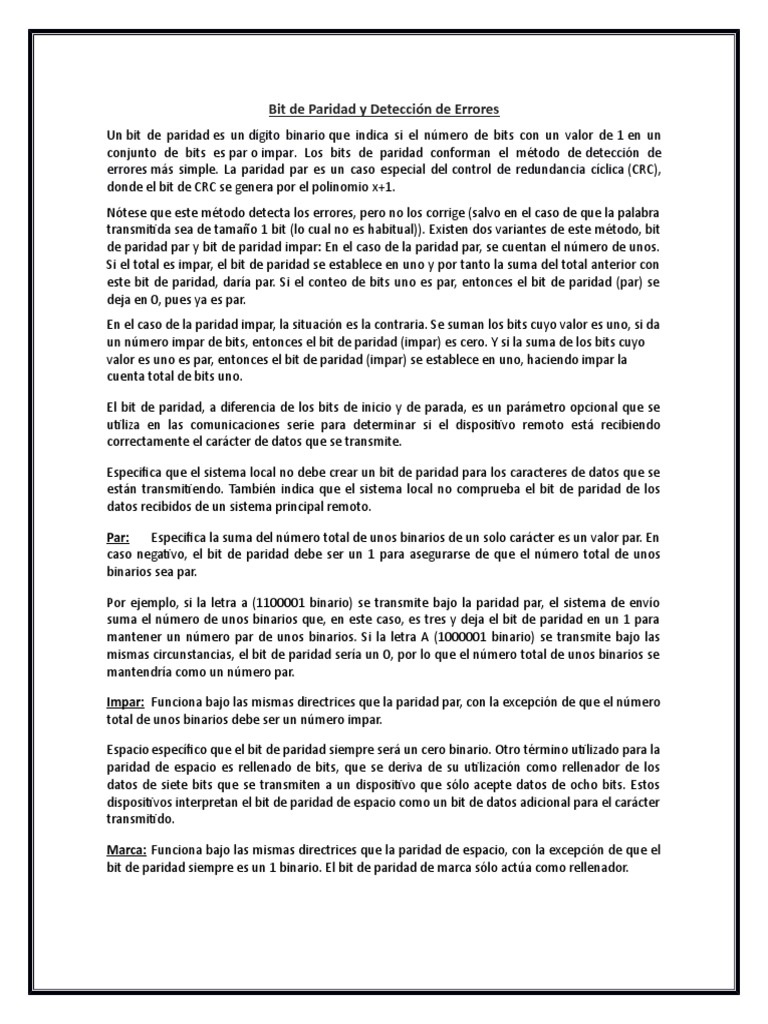 Bit de Paridad y Detección de Errores

Un bit de paridad es un dígito binario que indica si el número de bits con un valor de 1 en un conjunto de bits es par o impar. Los bits de paridad conforman el método de detección de errores más simple. La paridad par es un caso especial del control de redundancia cíclica (CRC), donde el bit de CRC se genera por el polinomio x+1.

Nótese que este método detecta los errores, pero no los corrige (salvo en el caso de que la palabra transmitida sea de tamaño 1 bit (lo cual no es habitual)). Existen dos variantes de este método, bit de paridad par y bit de paridad impar: En el caso de la paridad par, se cuentan el número de unos. Si el total es impar, el bit de paridad se establece en uno y por tanto la suma del total anterior con este bit de paridad, daría par. Si el conteo de bits uno es par, entonces el bit de paridad (par) se deja en 0, pues ya es par.

En el caso de la paridad impar, la situación es la contraria. Se suman los bits cuyo valor es uno, si da un número impar de bits, entonces el bit de paridad (impar) es cero. Y si la suma de los bits cuyo valor es uno es par, entonces el bit de paridad (impar) se establece en uno, haciendo impar la cuenta total de bits uno.

El bit de paridad, a diferencia de los bits de inicio y de parada, es un parámetro opcional que se utiliza en las comunicaciones serie para determinar si el dispositivo remoto está recibiendo correctamente el carácter de datos que se transmite.

Especifica que el sistema local no debe crear un bit de paridad para los caracteres de datos que se están transmitiendo. También indica que el sistema local no comprueba el bit de paridad de los datos recibidos de un sistema principal remoto.

Par: Especifica la suma del número total de unos binarios de un solo carácter es un valor par. En caso negativo, el bit de paridad debe ser un 1 para asegurarse de que el número total de unos binarios sea par.

Por ejemplo, si la letra a (1100001 binario) se transmite bajo la paridad par, el sistema de envío suma el número de unos binarios que, en este caso, es tres y deja el bit de paridad en un 1 para mantener un número par de unos binarios. Si la letra A (1000001 binario) se transmite bajo las mismas circunstancias, el bit de paridad sería un 0, por lo que el número total de unos binarios se mantendría como un número par.

Impar: Funciona bajo las mismas directrices que la paridad par, con la excepción de que el número total de unos binarios debe ser un número impar.

Espacio específico que el bit de paridad siempre será un cero binario. Otro término utilizado para la paridad de espacio es rellenado de bits, que se deriva de su utilización como rellenador de los datos de siete bits que se transmiten a un dispositivo que sólo acepte datos de ocho bits. Estos dispositivos interpretan el bit de paridad de espacio como un bit de datos adicional para el carácter transmitido.

Marca: Funciona bajo las mismas directrices que la paridad de espacio, con la excepción de que el bit de paridad siempre es un 1 binario. El bit de paridad de marca sólo actúa como rellenador.